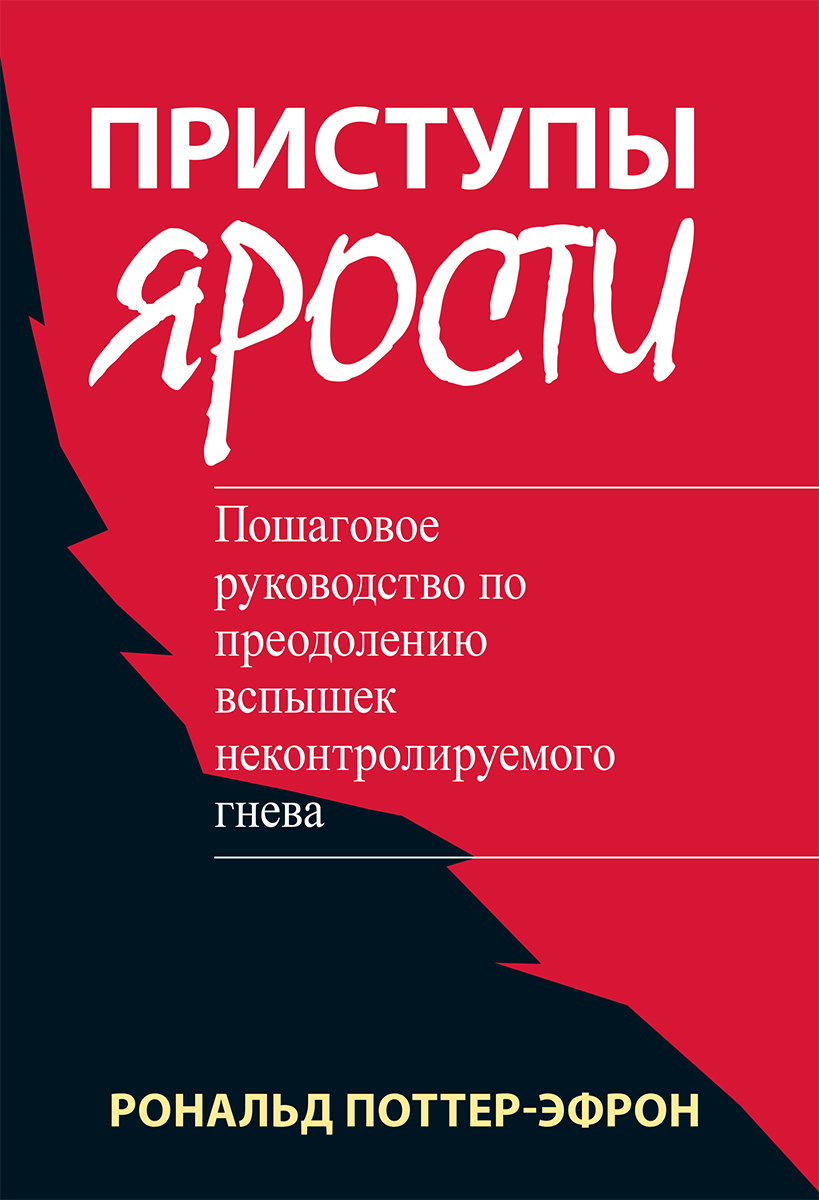 ПРИСТУПЫ
ЯРОСТИ

Пошаговое руководство по преодолению вспышек неконтролируемого гнева

РОНАЛЬД ПОТТЕР-ЭФРОН